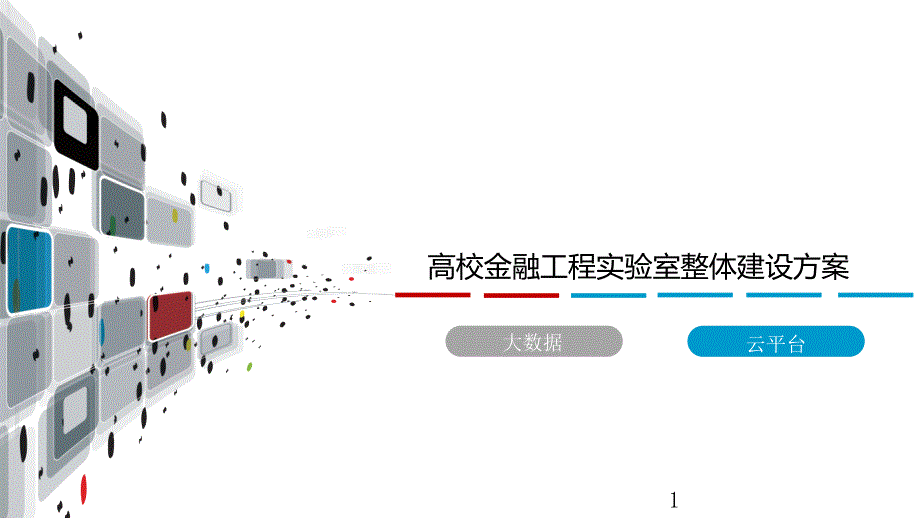 高校金融工程实验室整体建设方案

大数据

云平台

1